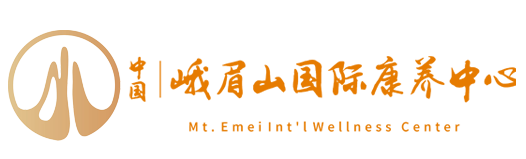 中国

峨眉山国际康养中心

Mt. Emei Int'l Wellness Center